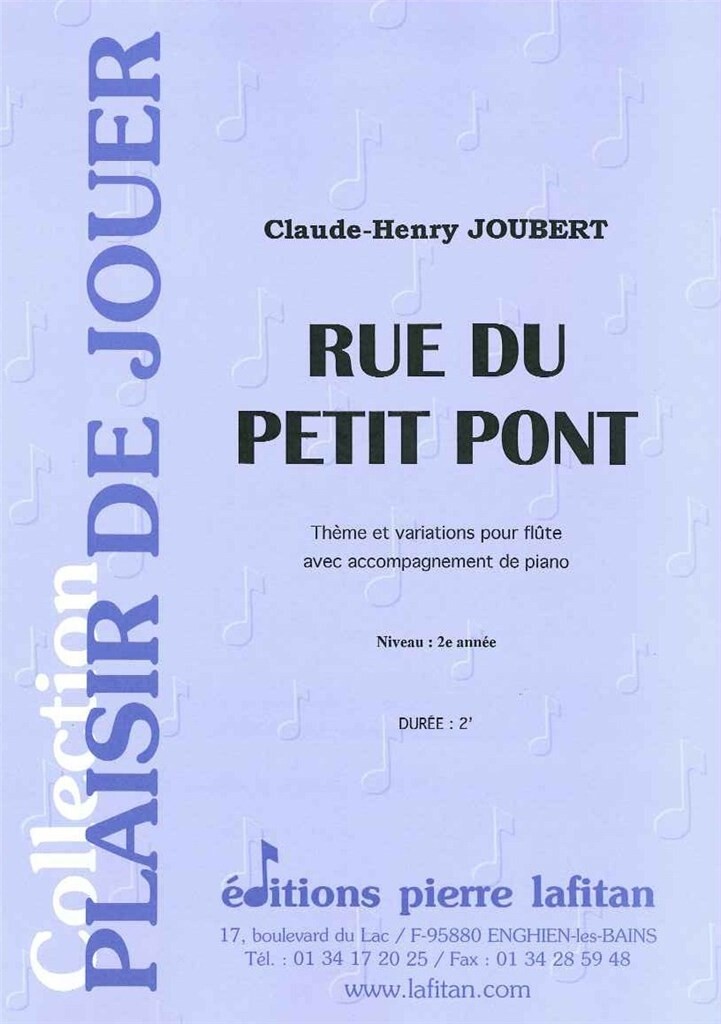 Collection
PLAISIR DE JOUER

Claude-Henry JOUBERT

RUE DU
PETIT PONT

Thème et variations pour flûte avec accompagnement de piano

Niveau : 2e année

DURÉE : 2'

éditions pierre lafitan
17, boulevard du Lac / F-95880 ENGHIEN-les-BAINS
Tél. : 01 34 17 20 25 / Fax : 01 34 28 59 48
www.lafitan.com